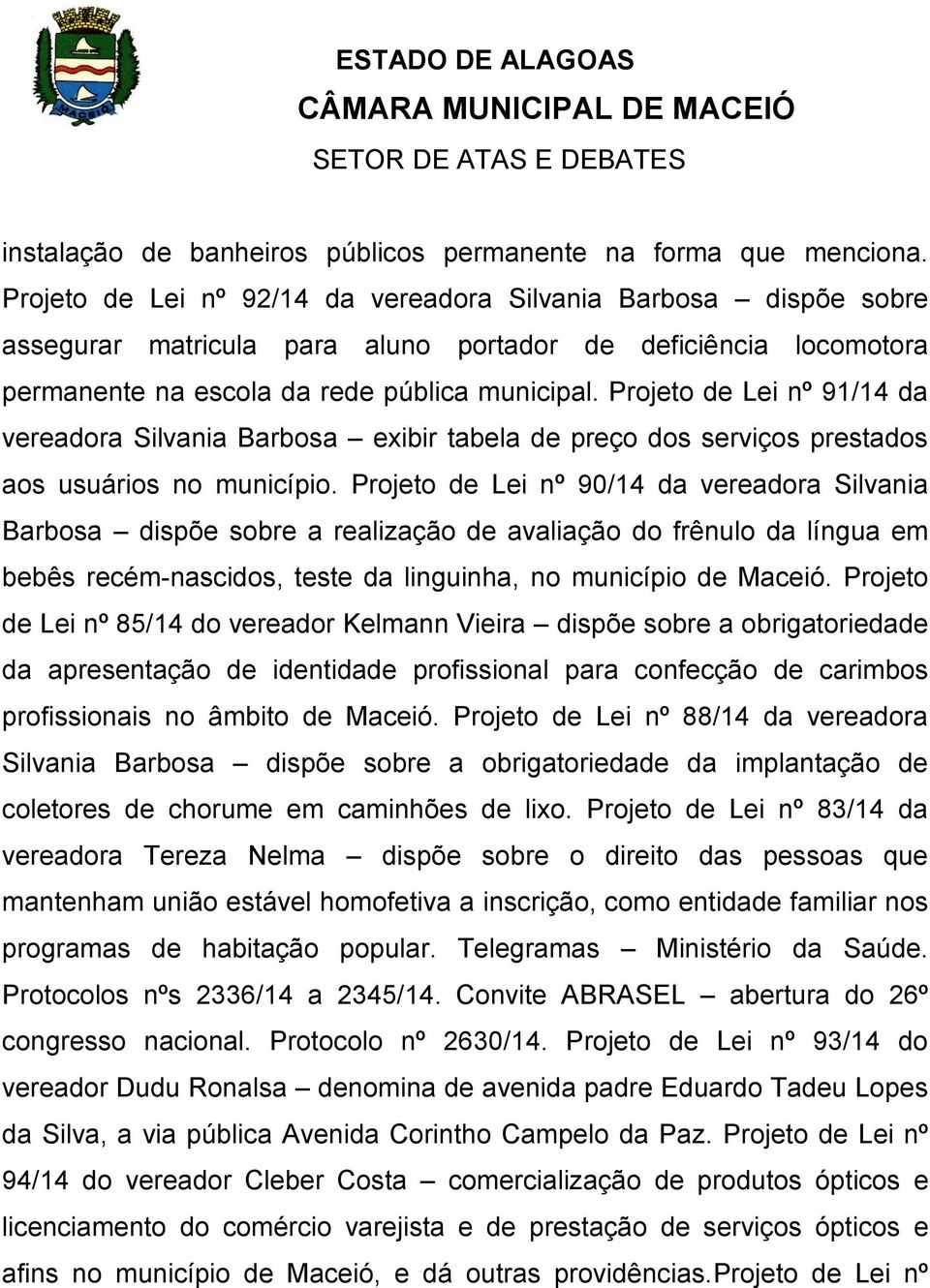 MACEIÓ

ESTADO DE ALAGOAS
CÂMARA MUNICIPAL DE MACEIÓ
SETOR DE ATAS E DEBATES

instalação de banheiros públicos permanente na forma que menciona. Projeto de Lei nº 92/14 da vereadora Silvania Barbosa – dispõe sobre assegurar matricula para aluno portador de deficiência locomotora permanente na escola da rede pública municipal. Projeto de Lei nº 91/14 da vereadora Silvania Barbosa – exibir tabela de preço dos serviços prestados aos usuários no município. Projeto de Lei nº 90/14 da vereadora Silvania Barbosa – dispõe sobre a realização de avaliação do frênulo da língua em bebês recém-nascidos, teste da linguinha, no município de Maceió. Projeto de Lei nº 85/14 do vereador Kelmann Vieira – dispõe sobre a obrigatoriedade da apresentação de identidade profissional para confecção de carimbos profissionais no âmbito de Maceió. Projeto de Lei nº 88/14 da vereadora Silvania Barbosa – dispõe sobre a obrigatoriedade da implantação de coletores de chorume em caminhões de lixo. Projeto de Lei nº 83/14 da vereadora Tereza Nelma – dispõe sobre o direito das pessoas que mantenham união estável homofetiva a inscrição, como entidade familiar nos programas de habitação popular. Telegramas – Ministério da Saúde. Protocolos nºs 2336/14 a 2345/14. Convite ABRASEL – abertura do 26º congresso nacional. Protocolo nº 2630/14. Projeto de Lei nº 93/14 do vereador Dudu Ronalsa – denomina de avenida padre Eduardo Tadeu Lopes da Silva, a via pública Avenida Corintho Campelo da Paz. Projeto de Lei nº 94/14 do vereador Cleber Costa – comercialização de produtos ópticos e licenciamento do comércio varejista e de prestação de serviços ópticos e afins no município de Maceió, e dá outras providências.Projeto de Lei nº